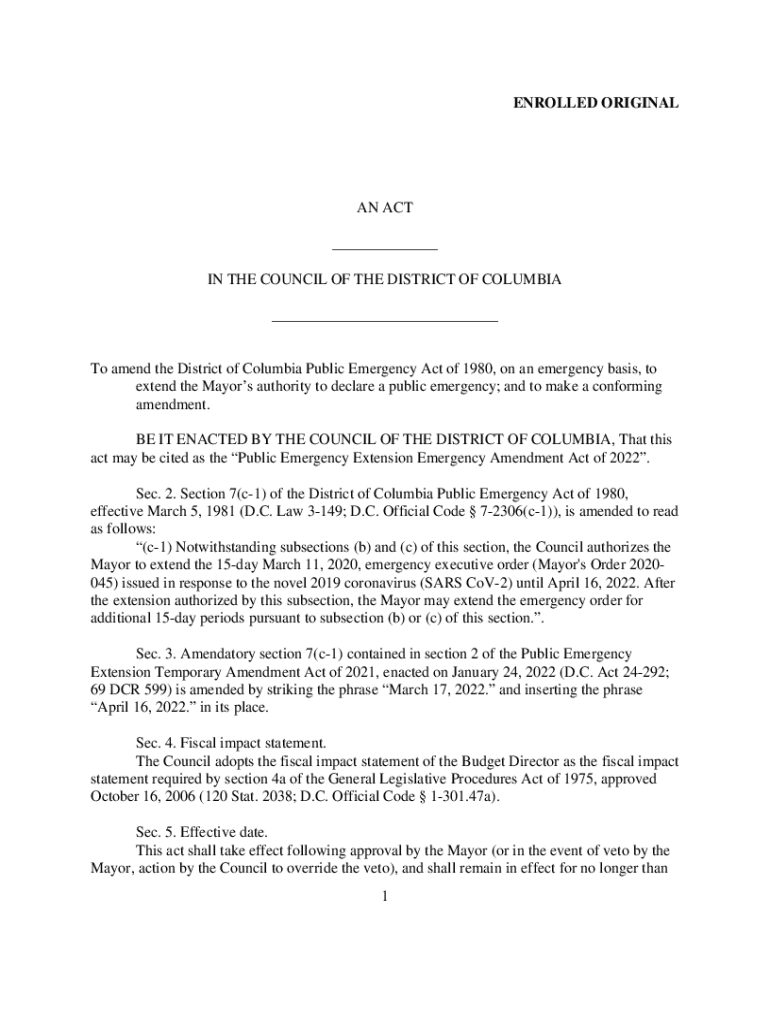 ENROLLED ORIGINAL

AN ACT

IN THE COUNCIL OF THE DISTRICT OF COLUMBIA

To amend the District of Columbia Public Emergency Act of 1980, on an emergency basis, to extend the Mayor's authority to declare a public emergency; and to make a conforming amendment.

BE IT ENACTED BY THE COUNCIL OF THE DISTRICT OF COLUMBIA, That this act may be cited as the "Public Emergency Extension Emergency Amendment Act of 2022".

Sec. 2. Section 7(c-1) of the District of Columbia Public Emergency Act of 1980, effective March 5, 1981 (D.C. Law 3-149; D.C. Official Code § 7-2306(c-1)), is amended to read as follows:
"(c-1) Notwithstanding subsections (b) and (c) of this section, the Council authorizes the Mayor to extend the 15-day March 11, 2020, emergency executive order (Mayor's Order 2020-045) issued in response to the novel 2019 coronavirus (SARS CoV-2) until April 16, 2022. After the extension authorized by this subsection, the Mayor may extend the emergency order for additional 15-day periods pursuant to subsection (b) or (c) of this section.".

Sec. 3. Amendatory section 7(c-1) contained in section 2 of the Public Emergency Extension Temporary Amendment Act of 2021, enacted on January 24, 2022 (D.C. Act 24-292; 69 DCR 599) is amended by striking the phrase "March 17, 2022." and inserting the phrase "April 16, 2022." in its place.

Sec. 4. Fiscal impact statement.
The Council adopts the fiscal impact statement of the Budget Director as the fiscal impact statement required by section 4a of the General Legislative Procedures Act of 1975, approved October 16, 2006 (120 Stat. 2038; D.C. Official Code § 1-301.47a).

Sec. 5. Effective date.
This act shall take effect following approval by the Mayor (or in the event of veto by the Mayor, action by the Council to override the veto), and shall remain in effect for no longer than

1